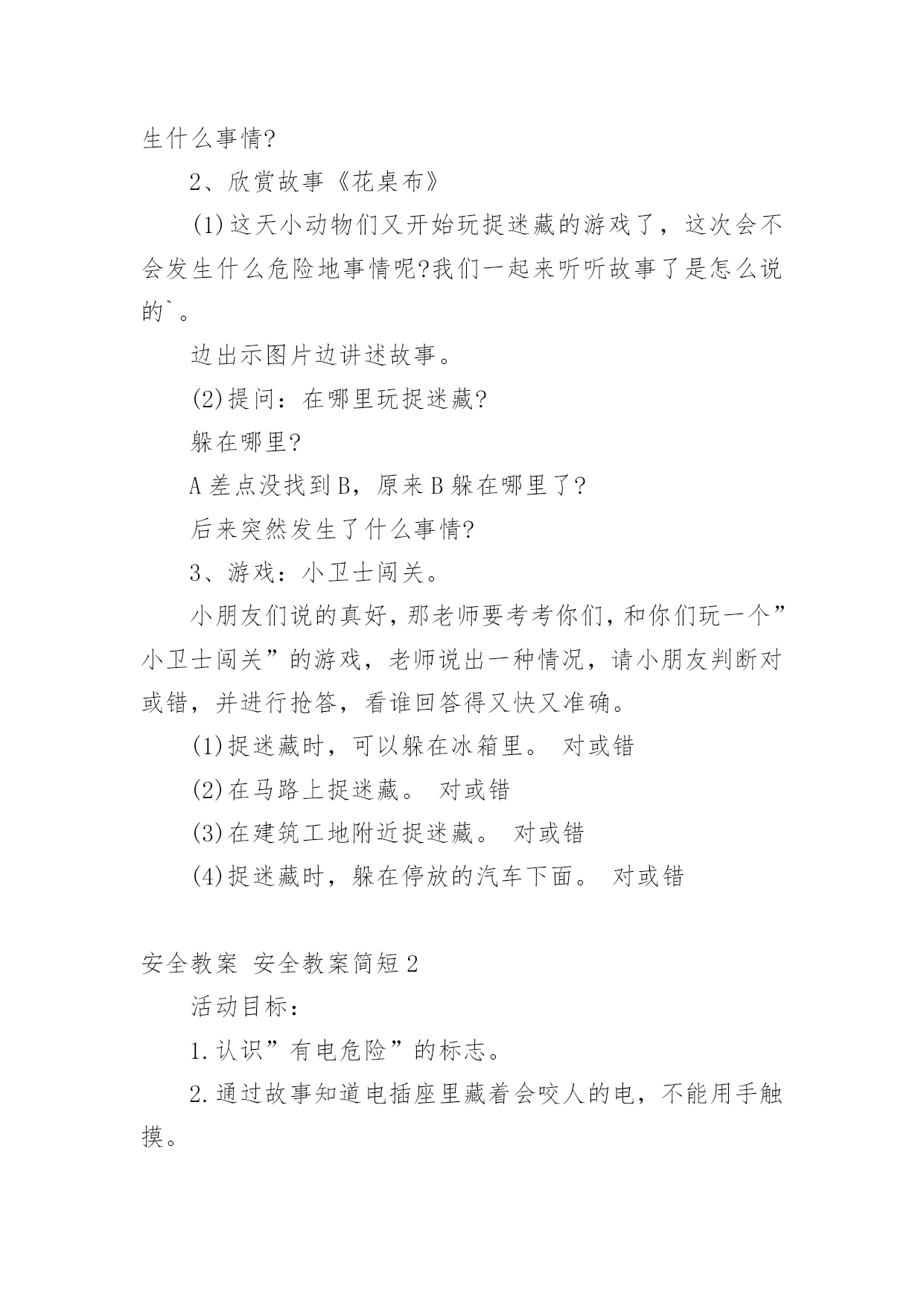 生什么事情?

2、欣赏故事《花桌布》

(1)这天小动物们又开始玩捉迷藏的游戏了，这次会不会发生什么危险地事情呢?我们一起来听听故事了是怎么说的`。

边出示图片边讲述故事。

(2)提问：在哪里玩捉迷藏?

躲在哪里?

A差点没找到B，原来B躲在哪里了?

后来突然发生了什么事情?

3、游戏：小卫士闯关。

小朋友们说的真好，那老师要考考你们，和你们玩一个”小卫士闯关”的游戏，老师说出一种情况，请小朋友判断对或错，并进行抢答，看谁回答得又快又准确。

(1)捉迷藏时，可以躲在冰箱里。 对或错

(2)在马路上捉迷藏。 对或错

(3)在建筑工地附近捉迷藏。 对或错

(4)捉迷藏时，躲在停放的汽车下面。 对或错

安全教案 安全教案简短2

活动目标：

1.认识”有电危险”的标志。

2.通过故事知道电插座里藏着会咬人的电，不能用手触摸。